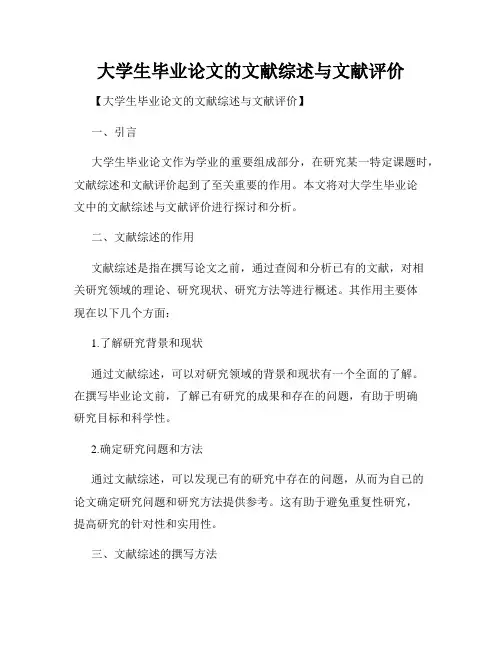 大学生毕业论文的文献综述与文献评价

【大学生毕业论文的文献综述与文献评价】

一、引言

大学生毕业论文作为学业的重要组成部分，在研究某一特定课题时，文献综述和文献评价起到了至关重要的作用。本文将对大学生毕业论文中的文献综述与文献评价进行探讨和分析。

二、文献综述的作用

文献综述是指在撰写论文之前，通过查阅和分析已有的文献，对相关研究领域的理论、研究现状、研究方法等进行概述。其作用主要体现在以下几个方面：

1.了解研究背景和现状

通过文献综述，可以对研究领域的背景和现状有一个全面的了解。在撰写毕业论文前，了解已有研究的成果和存在的问题，有助于明确研究目标和科学性。

2.确定研究问题和方法

通过文献综述，可以发现已有的研究中存在的问题，从而为自己的论文确定研究问题和研究方法提供参考。这有助于避免重复性研究，提高研究的针对性和实用性。

三、文献综述的撰写方法